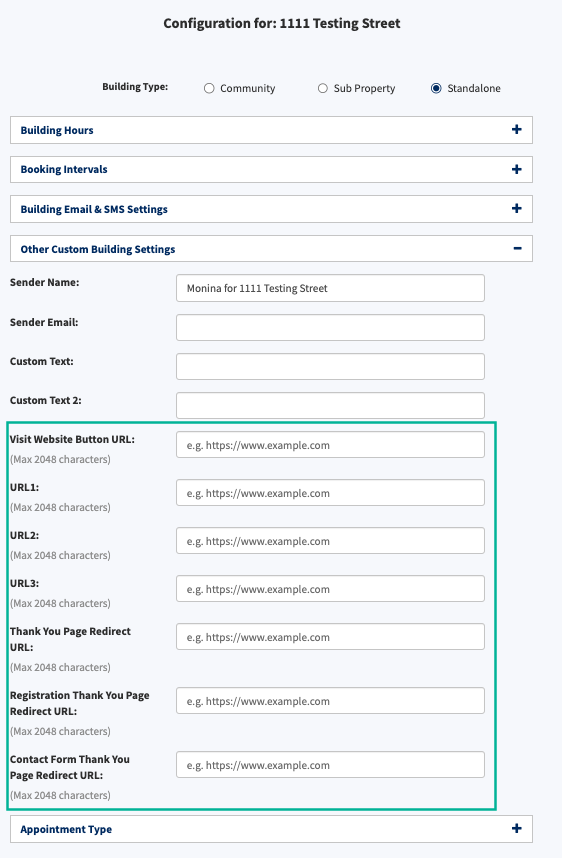 Configuration for: 1111 Testing Street

Building Type: Community Sub Property Standalone

Building Hours +

Booking Intervals +

Building Email & SMS Settings +

Other Custom Building Settings −

Sender Name: Monina for 1111 Testing Street

Sender Email:

Custom Text:

Custom Text 2:

Visit Website Button URL: (Max 2048 characters) e.g. https://www.example.com

URL1: (Max 2048 characters) e.g. https://www.example.com

URL2: (Max 2048 characters) e.g. https://www.example.com

URL3: (Max 2048 characters) e.g. https://www.example.com

Thank You Page Redirect URL: (Max 2048 characters) e.g. https://www.example.com

Registration Thank You Page Redirect URL: (Max 2048 characters) e.g. https://www.example.com

Contact Form Thank You Page Redirect URL: (Max 2048 characters) e.g. https://www.example.com

Appointment Type +